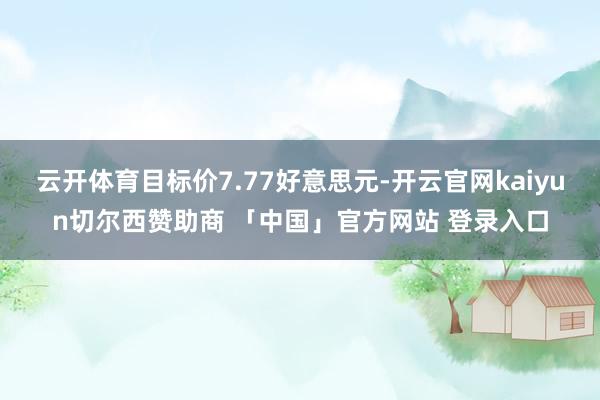 云开体育目标价7.77好意思元-开云官网kaiyun切尔西赞助商 「中国」官方网站 登录入口